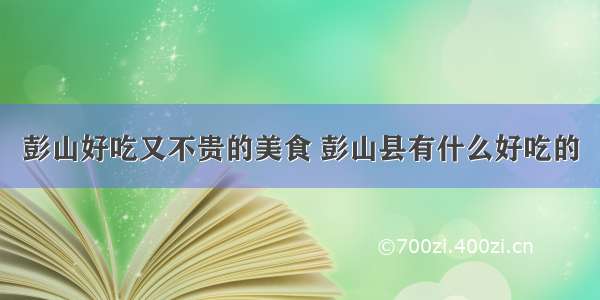 彭山好吃又不贵的美食 彭山县有什么好吃的

©700zi.400zi.cn